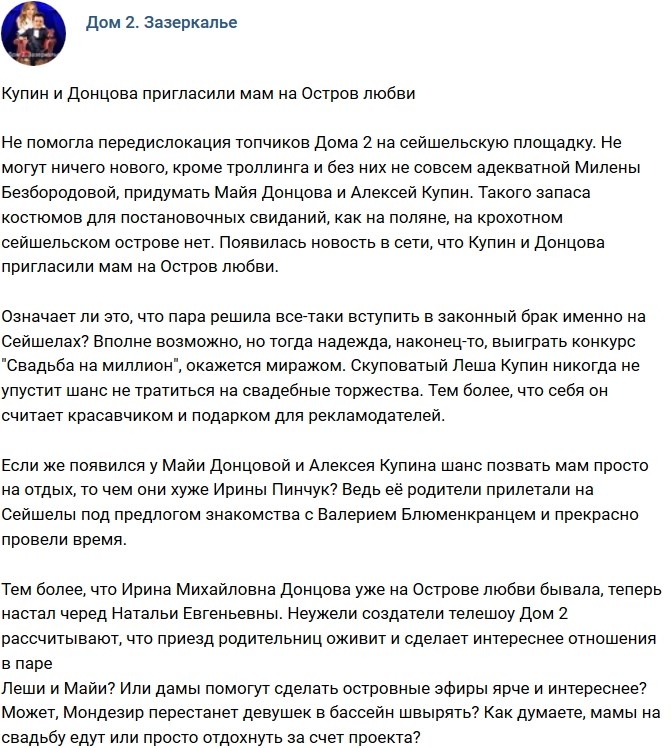 Дом 2. Зазеркалье

Купин и Донцова пригласили мам на Остров любви

Не помогла передислокация топчиков Дома 2 на сейшельскую площадку. Не могут ничего нового, кроме троллинга и без них не совсем адекватной Милены Безбородовой, придумать Майя Донцова и Алексей Купин. Такого запаса костюмов для постановочных свиданий, как на поляне, на крохотном сейшельском острове нет. Появилась новость в сети, что Купин и Донцова пригласили мам на Остров любви.

Означает ли это, что пара решила все-таки вступить в законный брак именно на Сейшелах? Вполне возможно, но тогда надежда, наконец-то, выиграть конкурс "Свадьба на миллион", окажется миражом. Скуповатый Леша Купин никогда не упустит шанс не тратиться на свадебные торжества. Тем более, что себя он считает красавчиком и подарком для рекламодателей.

Если же появился у Майи Донцовой и Алексея Купина шанс позвать мам просто на отдых, то чем они хуже Ирины Пинчук? Ведь её родители прилетали на Сейшелы под предлогом знакомства с Валерием Блюменкранцем и прекрасно провели время.

Тем более, что Ирина Михайловна Донцова уже на Острове любви бывала, теперь настал черед Натальи Евгеньевны. Неужели создатели телешоу Дом 2 рассчитывают, что приезд родительниц оживит и сделает интереснее отношения в паре
Леши и Майи? Или дамы помогут сделать островные эфиры ярче и интереснее? Может, Мондезир перестанет девушек в бассейн швырять? Как думаете, мамы на свадьбу едут или просто отдохнуть за счет проекта?